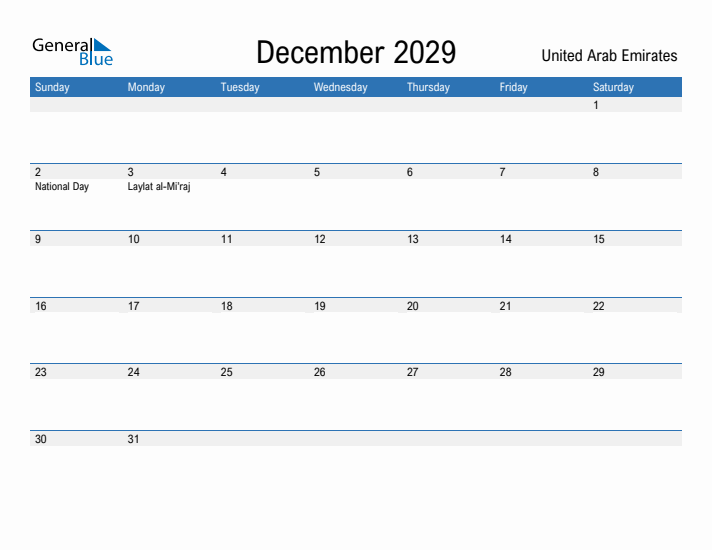 General Blue

December 2029

United Arab Emirates

| Sunday | Monday | Tuesday | Wednesday | Thursday | Friday | Saturday |
|---|---|---|---|---|---|---|
| | | | | | | 1 |
| 2 National Day | 3 Laylat al-Mi'raj | 4 | 5 | 6 | 7 | 8 |
| 9 | 10 | 11 | 12 | 13 | 14 | 15 |
| 16 | 17 | 18 | 19 | 20 | 21 | 22 |
| 23 | 24 | 25 | 26 | 27 | 28 | 29 |
| 30 | 31 | | | | | |